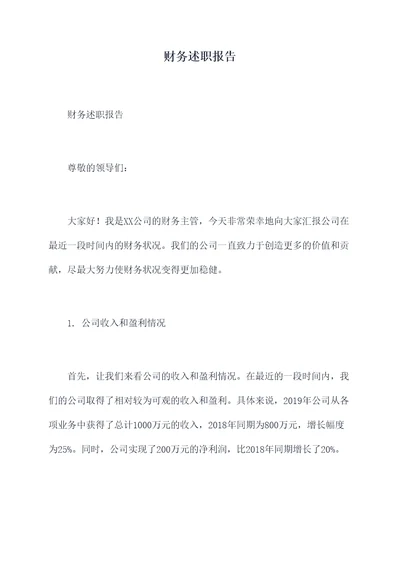 财务述职报告

财务述职报告

尊敬的领导们：

大家好！我是XX公司的财务主管，今天非常荣幸地向大家汇报公司在最近一段时间内的财务状况。我们的公司一直致力于创造更多的价值和贡献，尽最大努力使财务状况变得更加稳健。

1、公司收入和盈利情况

首先，让我们来看公司的收入和盈利情况。在最近的一段时间内，我们的公司取得了相对较为可观的收入和盈利。具体来说，2019年公司从各项业务中获得了总计1000万元的收入，2018年同期为800万元，增长幅度为25%。同时，公司实现了200万元的净利润，比2018年同期增长了20%。